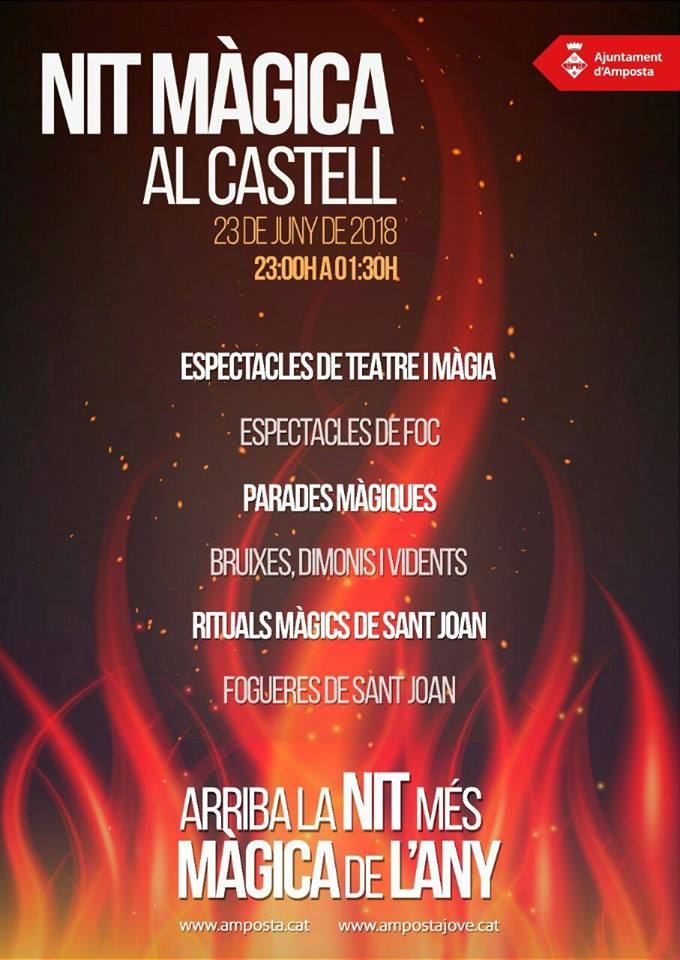 Ajuntament
d'Amposta

NIT MÀGICA
AL CASTELL

23 DE JUNY DE 2018
23:00H A 01:30H

ESPECTACLES DE TEATRE I MÀGIA

ESPECTACLES DE FOC

PARADES MÀGIQUES

BRUIXES, DIMONIS I VIDENTS

RITUALS MÀGICS DE SANT JOAN

FOGUERES DE SANT JOAN

ARRIBA LA NIT MÉS
MÀGICA DE L'ANY

www.amposta.cat www.ampostajove.cat